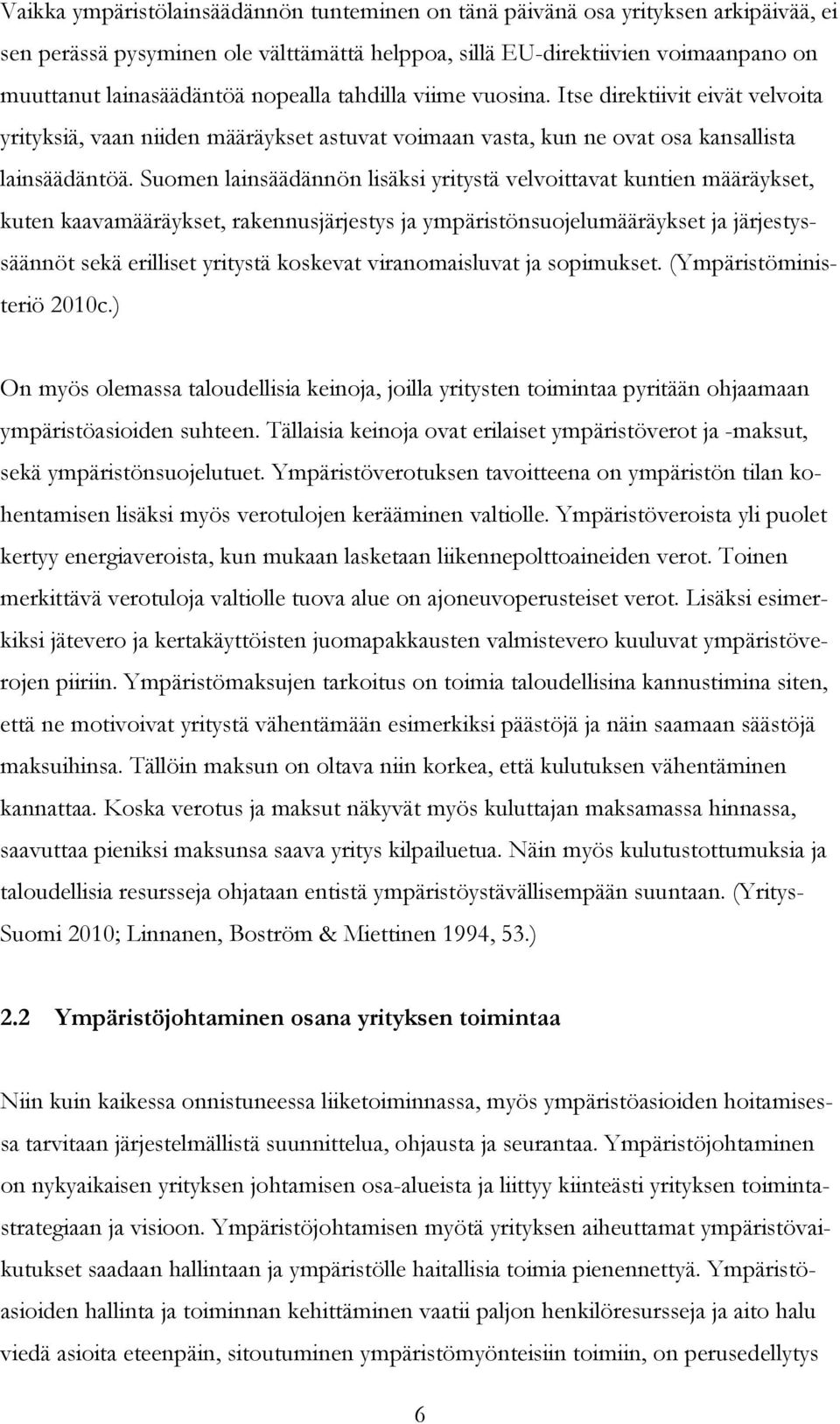 Vaikka ympäristölainsäädännön tunteminen on tänä päivänä osa yrityksen arkipäivää, ei sen perässä pysyminen ole välttämättä helppoa, sillä EU-direktiivien voimaanpano on muuttanut lainasäädäntöä nopealla tahdilla viime vuosina. Itse direktiivit eivät velvoita yrityksiä, vaan niiden määräykset astuvat voimaan vasta, kun ne ovat osa kansallista lainsäädäntöä. Suomen lainsäädännön lisäksi yritystä velvoittavat kuntien määräykset, kuten kaavamääräykset, rakennusjärjestys ja ympäristönsuojelumääräykset ja järjestyssäännöt sekä erilliset yritystä koskevat viranomaisluvat ja sopimukset. (Ympäristöministeriö 2010c.)

On myös olemassa taloudellisia keinoja, joilla yritysten toimintaa pyritään ohjaamaan ympäristöasioiden suhteen. Tällaisia keinoja ovat erilaiset ympäristöverot ja -maksut, sekä ympäristönsuojelutuet. Ympäristöverotuksen tavoitteena on ympäristön tilan kohentamisen lisäksi myös verotulojen kerääminen valtiolle. Ympäristöveroista yli puolet kertyy energiaveroista, kun mukaan lasketaan liikennepolttoaineiden verot. Toinen merkittävä verotuloja valtiolle tuova alue on ajoneuvoperusteiset verot. Lisäksi esimerkiksi jätevero ja kertakäyttöisten juomapakkausten valmistevero kuuluvat ympäristöverojen piiriin. Ympäristömaksujen tarkoitus on toimia taloudellisina kannustimina siten, että ne motivoivat yritystä vähentämään esimerkiksi päästöjä ja näin saamaan säästöjä maksuihinsa. Tällöin maksun on oltava niin korkea, että kulutuksen vähentäminen kannattaa. Koska verotus ja maksut näkyvät myös kuluttajan maksamassa hinnassa, saavuttaa pieniksi maksunsa saava yritys kilpailuetua. Näin myös kulutustottumuksia ja taloudellisia resursseja ohjataan entistä ympäristöystävällisempään suuntaan. (Yritys-Suomi 2010; Linnanen, Boström & Miettinen 1994, 53.)

2.2 Ympäristöjohtaminen osana yrityksen toimintaa

Niin kuin kaikessa onnistuneessa liiketoiminnassa, myös ympäristöasioiden hoitamisessa tarvitaan järjestelmällistä suunnittelua, ohjausta ja seurantaa. Ympäristöjohtaminen on nykyaikaisen yrityksen johtamisen osa-alueista ja liittyy kiinteästi yrityksen toimintastrategiaan ja visioon. Ympäristöjohtamisen myötä yrityksen aiheuttamat ympäristövaikutukset saadaan hallintaan ja ympäristölle haitallisia toimia pienennettyä. Ympäristöasioiden hallinta ja toiminnan kehittäminen vaatii paljon henkilöresursseja ja aito halu viedä asioita eteenpäin, sitoutuminen ympäristömyönteisiin toimiin, on perusedellytys

6